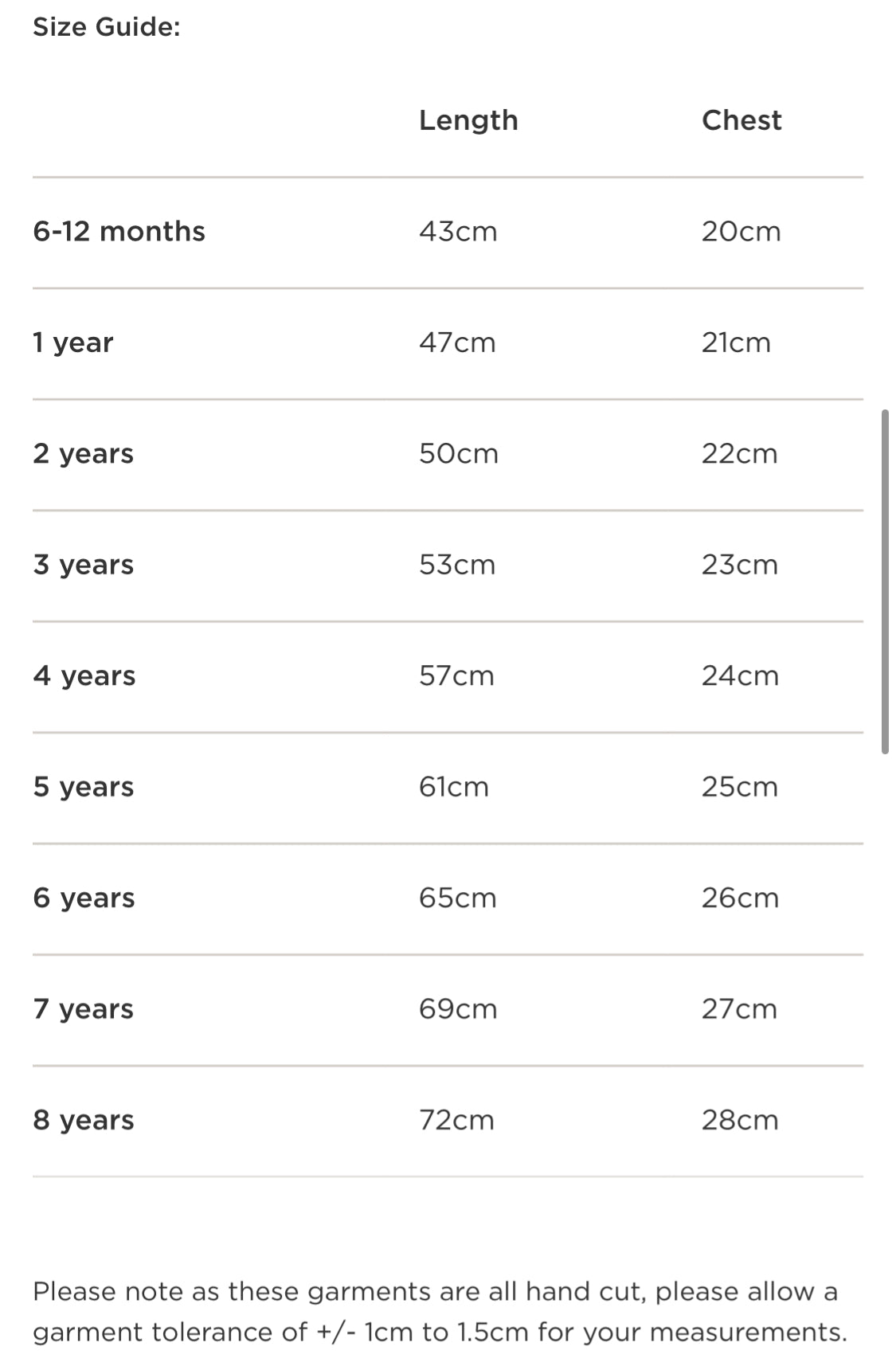 Size Guide:

| | Length | Chest |
|---|---|---|
| 6-12 months | 43cm | 20cm |
| 1 year | 47cm | 21cm |
| 2 years | 50cm | 22cm |
| 3 years | 53cm | 23cm |
| 4 years | 57cm | 24cm |
| 5 years | 61cm | 25cm |
| 6 years | 65cm | 26cm |
| 7 years | 69cm | 27cm |
| 8 years | 72cm | 28cm |

Please note as these garments are all hand cut, please allow a garment tolerance of +/- 1cm to 1.5cm for your measurements.